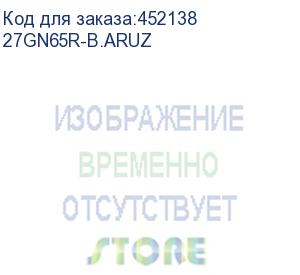 Код для заказа:452138
27GN65R-B.ARUZ

ИЗОБРАЖЕНИЕ
ВРЕМЕННО
ОТСУТСТВУЕТ
STORE